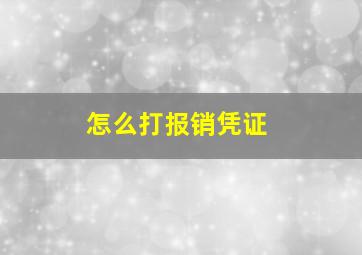 怎么打报销凭证